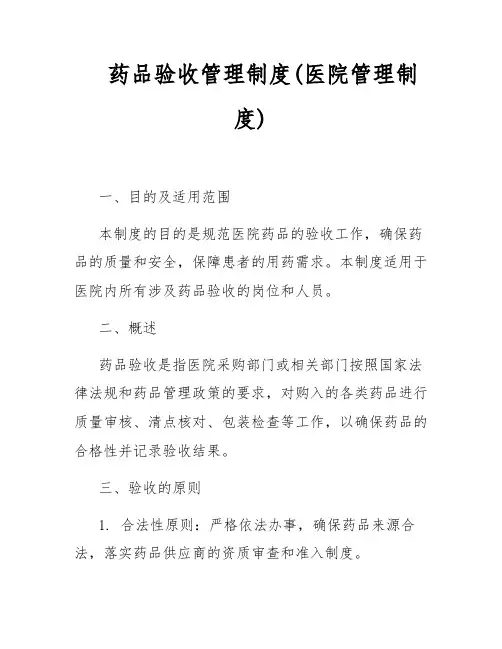 药品验收管理制度(医院管理制度)

一、目的及适用范围

本制度的目的是规范医院药品的验收工作，确保药品的质量和安全，保障患者的用药需求。本制度适用于医院内所有涉及药品验收的岗位和人员。

二、概述

药品验收是指医院采购部门或相关部门按照国家法律法规和药品管理政策的要求，对购入的各类药品进行质量审核、清点核对、包装检查等工作，以确保药品的合格性并记录验收结果。

三、验收的原则

1. 合法性原则：严格依法办事，确保药品来源合法，落实药品供应商的资质审查和准入制度。